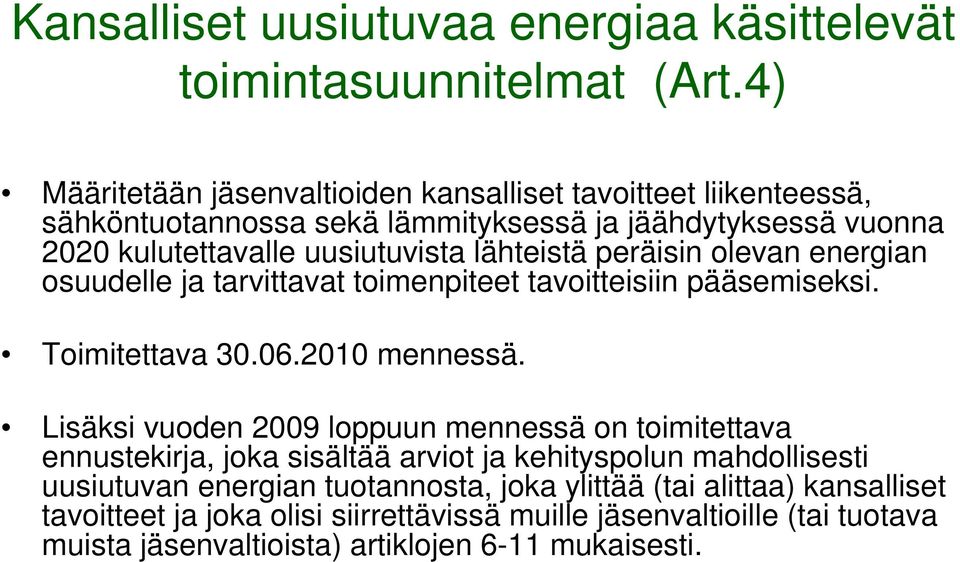 Kansalliset uusiutuvaa energiaa käsittelevät toimintasuunnitelmat  (Art.4)

• Määritetään jäsenvaltioiden kansalliset tavoitteet liikenteessä, sähköntuotannossa sekä lämmityksessä ja jäähdytyksessä vuonna 2020 kulutettavalle uusiutuvista lähteistä peräisin olevan energian osuudelle ja tarvittavat toimenpiteet tavoitteisiin pääsemiseksi.

• Toimitettava 30.06.2010 mennessä.

• Lisäksi vuoden 2009 loppuun mennessä on toimitettava ennustekirja, joka sisältää arviot ja kehityspolun mahdollisesti uusiutuvan energian tuotannosta, joka ylittää (tai alittaa) kansalliset tavoitteet ja joka olisi siirrettävissä muille jäsenvaltioille (tai tuotava muista jäsenvaltioista) artiklojen 6-11 mukaisesti.